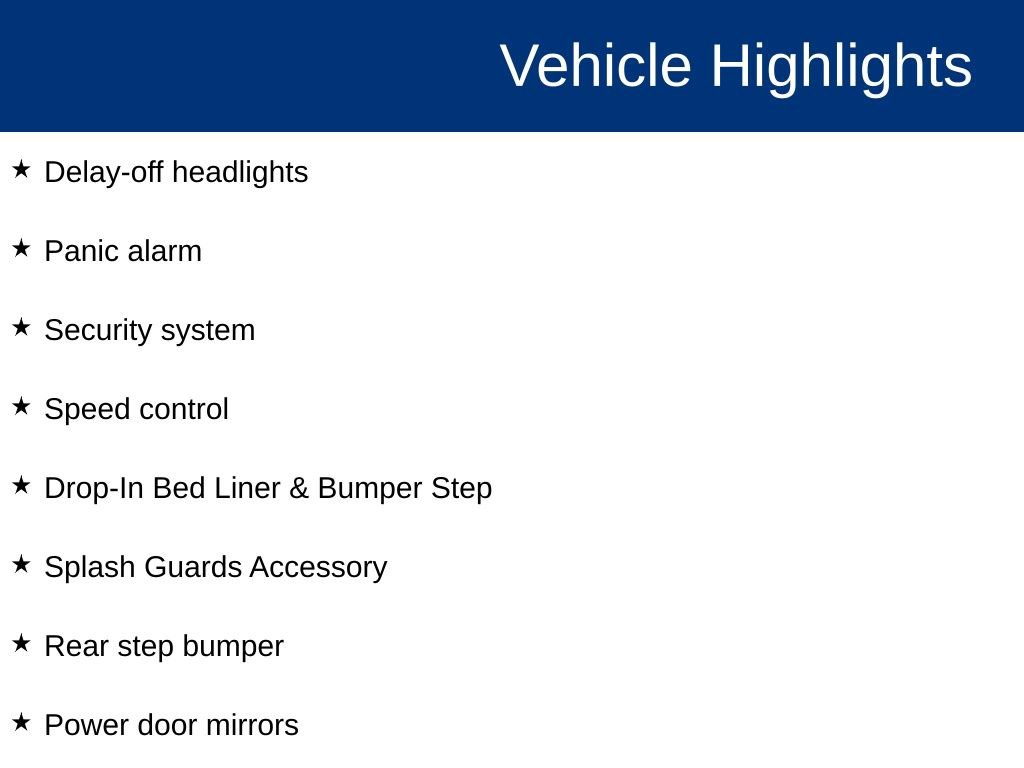 Vehicle Highlights

★ Delay-off headlights

★ Panic alarm

★ Security system

★ Speed control

★ Drop-In Bed Liner & Bumper Step

★ Splash Guards Accessory

★ Rear step bumper

★ Power door mirrors